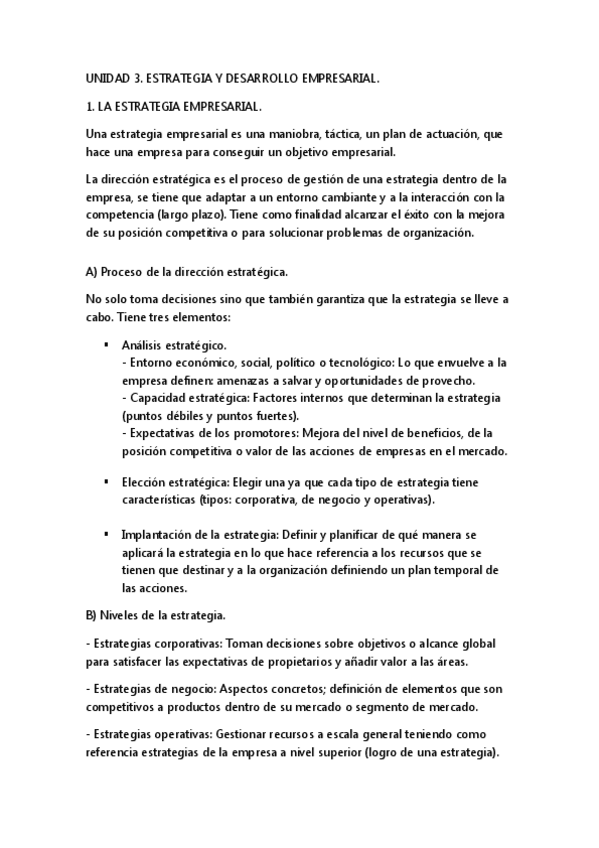 UNIDAD 3. ESTRATEGIA Y DESARROLLO EMPRESARIAL.

1. LA ESTRATEGIA EMPRESARIAL.

Una estrategia empresarial es una maniobra, táctica, un plan de actuación, que hace una empresa para conseguir un objetivo empresarial.

La dirección estratégica es el proceso de gestión de una estrategia dentro de la empresa, se tiene que adaptar a un entorno cambiante y a la interacción con la competencia (largo plazo). Tiene como finalidad alcanzar el éxito con la mejora de su posición competitiva o para solucionar problemas de organización.

A) Proceso de la dirección estratégica.

No solo toma decisiones sino que también garantiza que la estrategia se lleve a cabo. Tiene tres elementos:

▪ Análisis estratégico.
- Entorno económico, social, político o tecnológico: Lo que envuelve a la empresa definen: amenazas a salvar y oportunidades de provecho.
- Capacidad estratégica: Factores internos que determinan la estrategia (puntos débiles y puntos fuertes).
- Expectativas de los promotores: Mejora del nivel de beneficios, de la posición competitiva o valor de las acciones de empresas en el mercado.

▪ Elección estratégica: Elegir una ya que cada tipo de estrategia tiene características (tipos: corporativa, de negocio y operativas).

▪ Implantación de la estrategia: Definir y planificar de qué manera se aplicará la estrategia en lo que hace referencia a los recursos que se tienen que destinar y a la organización definiendo un plan temporal de las acciones.

B) Niveles de la estrategia.

- Estrategias corporativas: Toman decisiones sobre objetivos o alcance global para satisfacer las expectativas de propietarios y añadir valor a las áreas.

- Estrategias de negocio: Aspectos concretos; definición de elementos que son competitivos a productos dentro de su mercado o segmento de mercado.

- Estrategias operativas: Gestionar recursos a escala general teniendo como referencia estrategias de la empresa a nivel superior (logro de una estrategia).